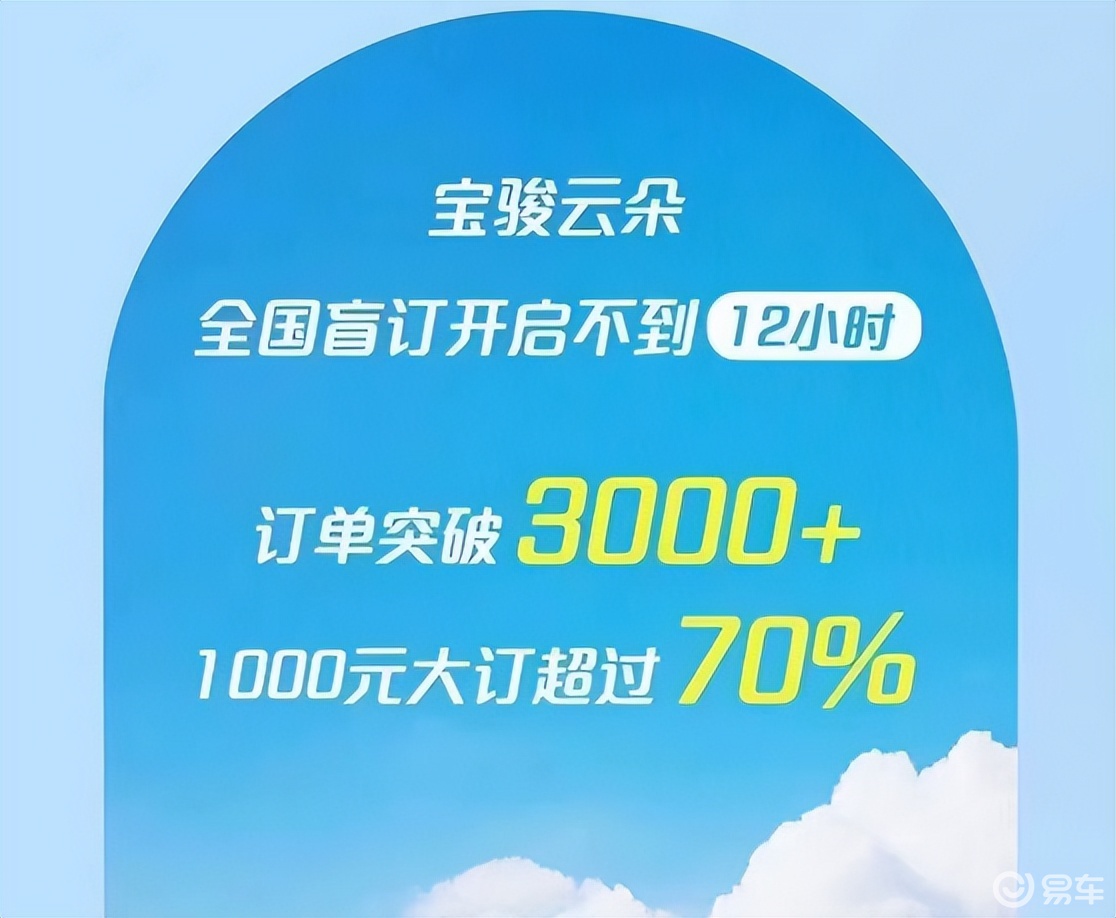 宝骏云朵

全国盲订开启不到 12小时

订单突破 3000+

1000元大订超过 70%

易车